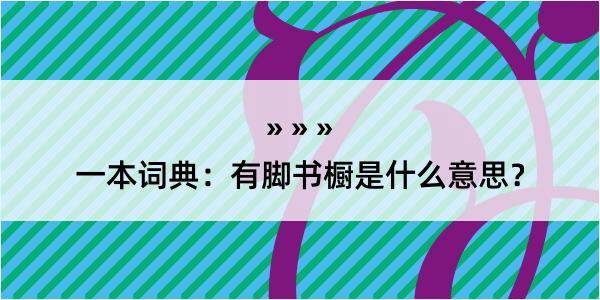 » » »

一本词典：有脚书橱是什么意思？